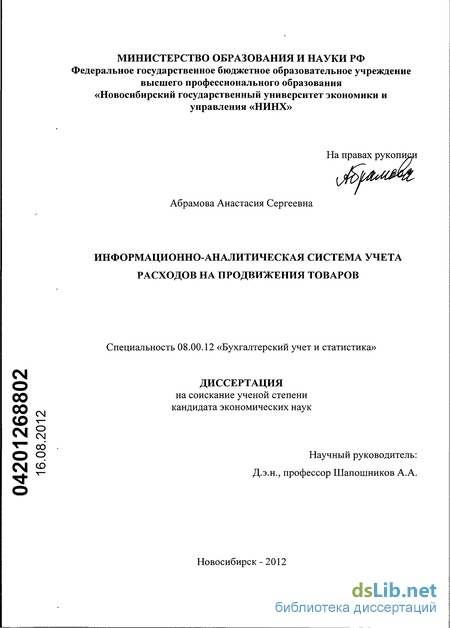 МИНИСТЕРСТВО ОБРАЗОВАНИЯ И НАУКИ РФ
Федеральное государственное бюджетное образовательное учреждение высшего профессионального образования
«Новосибирский государственный университет экономики и управления «НИНХ»

На правах рукописи
Абрамова

Абрамова Анастасия Сергеевна

ИНФОРМАЦИОННО-АНАЛИТИЧЕСКАЯ СИСТЕМА УЧЕТА РАСХОДОВ НА ПРОДВИЖЕНИЯ ТОВАРОВ

Специальность 08.00.12 «Бухгалтерский учет и статистика»

ДИССЕРТАЦИЯ
на соискание ученой степени
кандидата экономических наук

Научный руководитель:
Д.э.н., профессор Шапошников А.А.

04201268802
16.08.2012

Новосибирск - 2012

dsLib.net
библиотека диссертаций